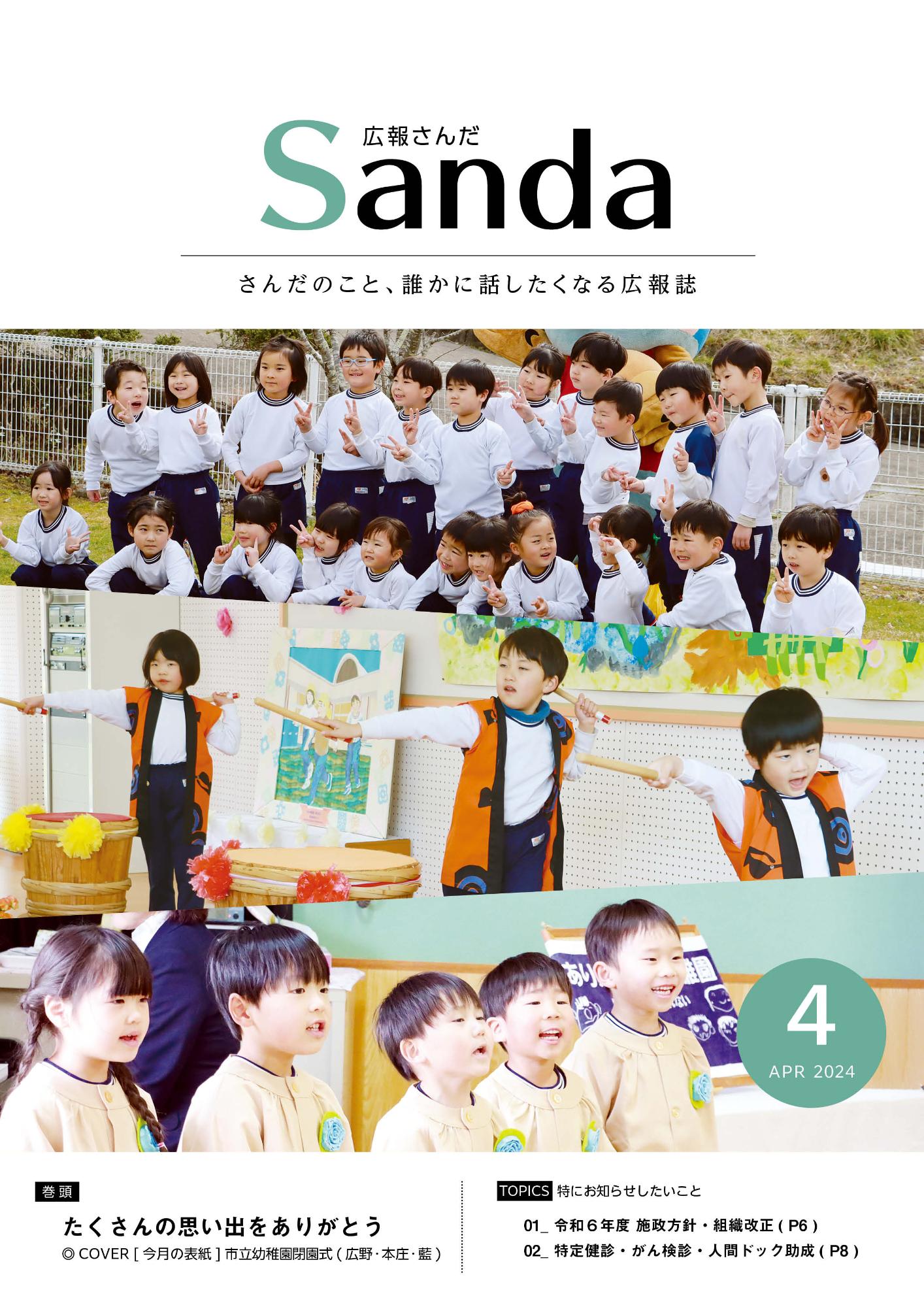 広報さんだ
Sanda

さんだのこと、誰かに話したくなる広報誌

4
APR 2024

巻頭
たくさんの思い出をありがとう
◎ COVER [ 今月の表紙 ] 市立幼稚園閉園式 ( 広野・本庄・藍 )

TOPICS 特にお知らせしたいこと
01_ 令和６年度 施政方針・組織改正 ( P6 )
02_ 特定健診・がん検診・人間ドック助成 ( P8 )